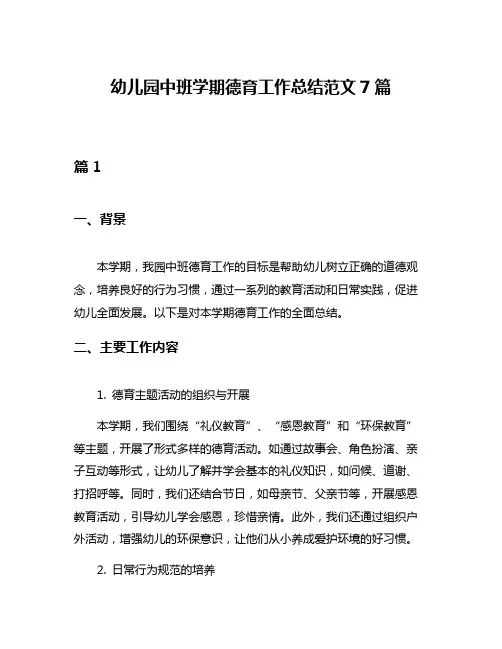 幼儿园中班学期德育工作总结范文 7 篇

篇 1

一、背景

本学期，我园中班德育工作的目标是帮助幼儿树立正确的道德观念，培养良好的行为习惯，通过一系列的教育活动和日常实践，促进幼儿全面发展。以下是对本学期德育工作的全面总结。

二、主要工作内容

1. 德育主题活动的组织与开展

本学期，我们围绕“礼仪教育”、“感恩教育”和“环保教育”等主题，开展了形式多样的德育活动。如通过故事会、角色扮演、亲子互动等形式，让幼儿了解并学会基本的礼仪知识，如问候、道谢、打招呼等。同时，我们还结合节日，如母亲节、父亲节等，开展感恩教育活动，引导幼儿学会感恩，珍惜亲情。此外，我们还通过组织户外活动，增强幼儿的环保意识，让他们从小养成爱护环境的好习惯。

2. 日常行为规范的培养